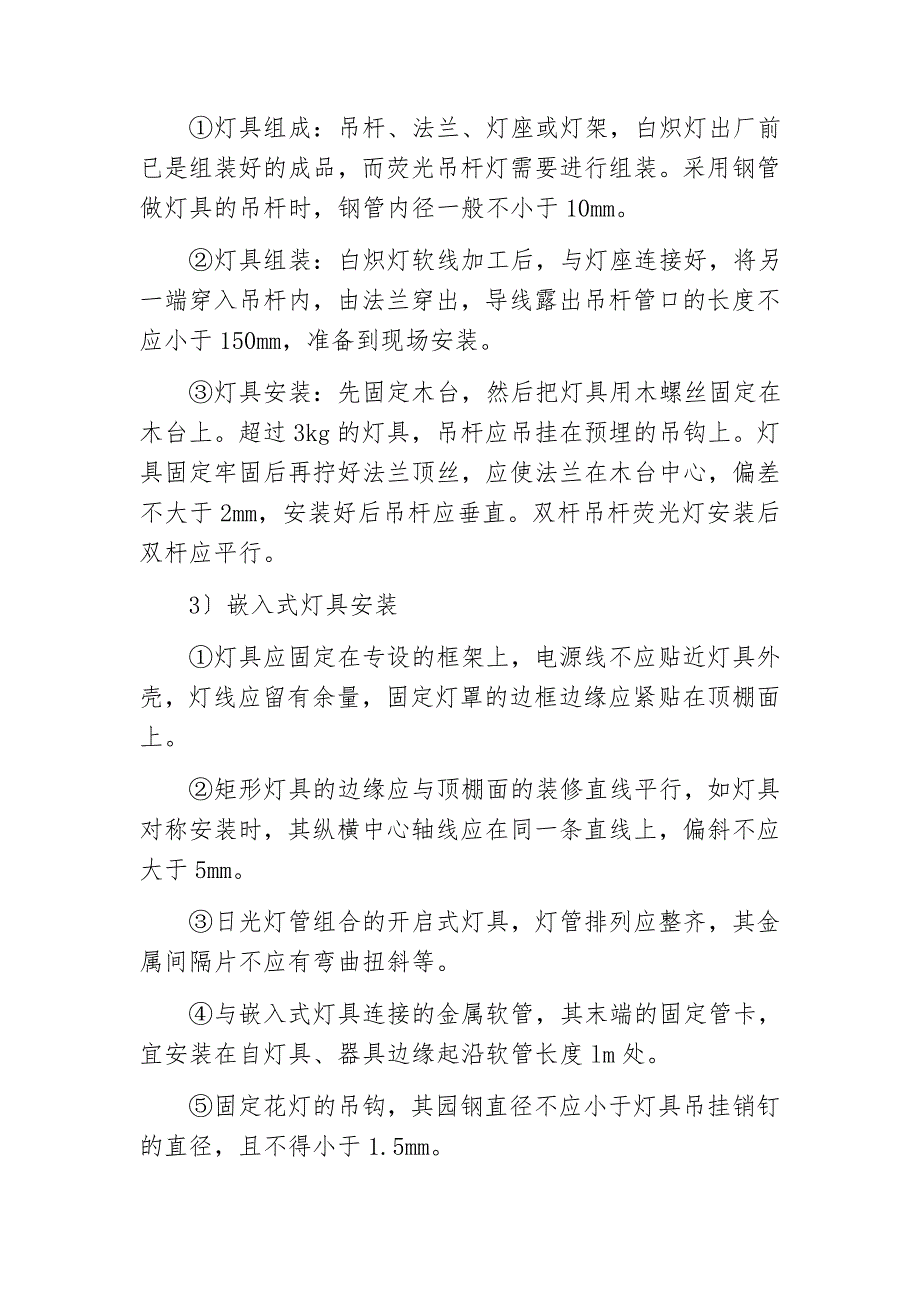 ①灯具组成：吊杆、法兰、灯座或灯架，白炽灯出厂前已是组装好的成品，而荧光吊杆灯需要进行组装。采用钢管做灯具的吊杆时，钢管内径一般不小于 10mm。

②灯具组装：白炽灯软线加工后，与灯座连接好，将另一端穿入吊杆内，由法兰穿出，导线露出吊杆管口的长度不应小于 150mm，准备到现场安装。

③灯具安装：先固定木台，然后把灯具用木螺丝固定在木台上。超过 3kg 的灯具，吊杆应吊挂在预埋的吊钩上。灯具固定牢固后再拧好法兰顶丝，应使法兰在木台中心，偏差不大于 2mm，安装好后吊杆应垂直。双杆吊杆荧光灯安装后双杆应平行。

3〕嵌入式灯具安装

①灯具应固定在专设的框架上，电源线不应贴近灯具外壳，灯线应留有余量，固定灯罩的边框边缘应紧贴在顶棚面上。

②矩形灯具的边缘应与顶棚面的装修直线平行，如灯具对称安装时，其纵横中心轴线应在同一条直线上，偏斜不应大于 5mm。

③日光灯管组合的开启式灯具，灯管排列应整齐，其金属间隔片不应有弯曲扭斜等。

④与嵌入式灯具连接的金属软管，其末端的固定管卡，宜安装在自灯具、器具边缘起沿软管长度 1m 处。

⑤固定花灯的吊钩，其园钢直径不应小于灯具吊挂销钉的直径，且不得小于 1.5mm。